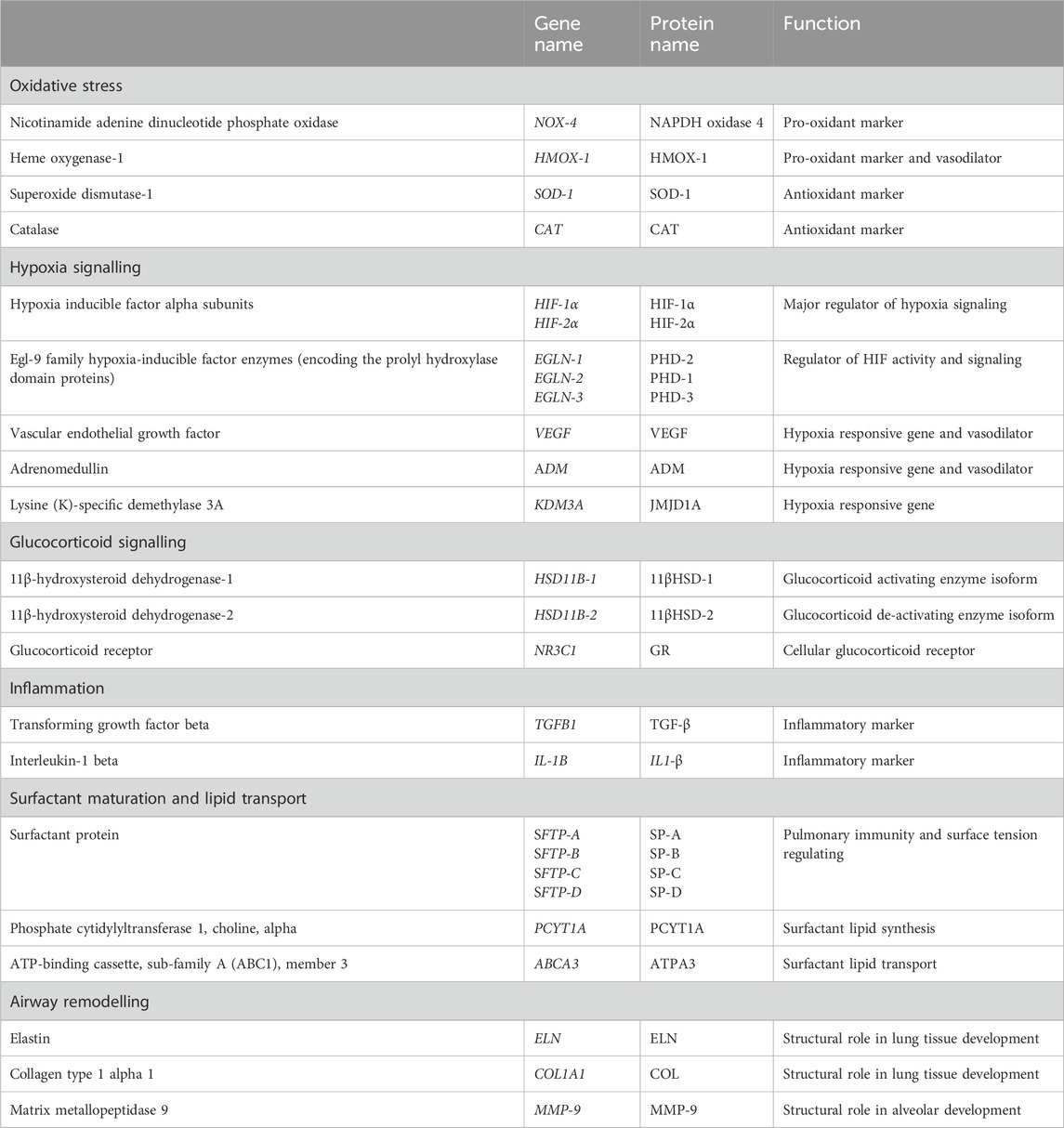 | | Gene name | Protein name | Function |
|---|---|---|---|
| Oxidative stress | | | |
| Nicotinamide adenine dinucleotide phosphate oxidase | NOX-4 | NAPDH oxidase 4 | Pro-oxidant marker |
| Heme oxygenase-1 | HMOX-1 | HMOX-1 | Pro-oxidant marker and vasodilator |
| Superoxide dismutase-1 | SOD-1 | SOD-1 | Antioxidant marker |
| Catalase | CAT | CAT | Antioxidant marker |
| Hypoxia signalling | | | |
| Hypoxia inducible factor alpha subunits | HIF-1α HIF-2α | HIF-1α HIF-2α | Major regulator of hypoxia signaling |
| Egl-9 family hypoxia-inducible factor enzymes (encoding the prolyl hydroxylase domain proteins) | EGLN-1 EGLN-2 EGLN-3 | PHD-2 PHD-1 PHD-3 | Regulator of HIF activity and signaling |
| Vascular endothelial growth factor | VEGF | VEGF | Hypoxia responsive gene and vasodilator |
| Adrenomedullin | ADM | ADM | Hypoxia responsive gene and vasodilator |
| Lysine (K)-specific demethylase 3A | KDM3A | JMJD1A | Hypoxia responsive gene |
| Glucocorticoid signalling | | | |
| 11β-hydroxysteroid dehydrogenase-1 | HSD11B-1 | 11βHSD-1 | Glucocorticoid activating enzyme isoform |
| 11β-hydroxysteroid dehydrogenase-2 | HSD11B-2 | 11βHSD-2 | Glucocorticoid de-activating enzyme isoform |
| Glucocorticoid receptor | NR3C1 | GR | Cellular glucocorticoid receptor |
| Inflammation | | | |
| Transforming growth factor beta | TGFB1 | TGF-β | Inflammatory marker |
| Interleukin-1 beta | IL-1B | IL1-β | Inflammatory marker |
| Surfactant maturation and lipid transport | | | |
| Surfactant protein | SFTP-A SFTP-B SFTP-C SFTP-D | SP-A SP-B SP-C SP-D | Pulmonary immunity and surface tension regulating |
| Phosphate cytidylyltransferase 1, choline, alpha | PCYT1A | PCYT1A | Surfactant lipid synthesis |
| ATP-binding cassette, sub-family A (ABC1), member 3 | ABCA3 | ATPA3 | Surfactant lipid transport |
| Airway remodelling | | | |
| Elastin | ELN | ELN | Structural role in lung tissue development |
| Collagen type 1 alpha 1 | COL1A1 | COL | Structural role in lung tissue development |
| Matrix metallopeptidase 9 | MMP-9 | MMP-9 | Structural role in alveolar development |